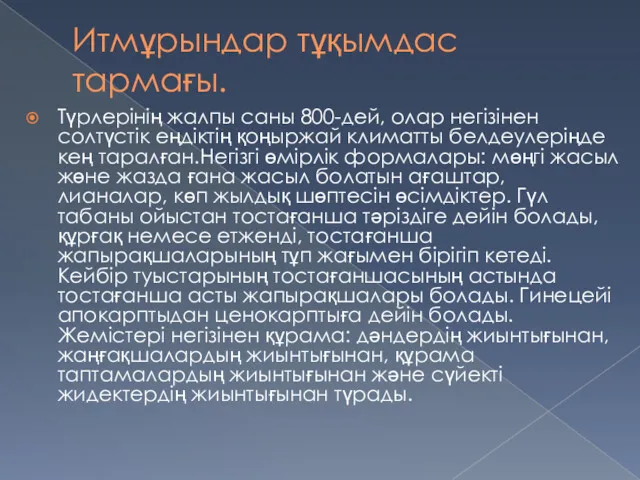 Итмұрындар тұқымдас тармағы.

Түрлерінің жалпы саны 800-дей, олар негізінен солтүстік ендіктің қоңыржай климатты белдеулерінде кең таралған.Негізгі өмірлік формалары: мәңгі жасыл және жазда ғана жасыл болатын ағаштар, лианалар, көп жылдық шөптесін өсімдіктер. Гүл табаны ойыстан тостағанша тәріздіге дейін болады, құрғақ немесе етженді, тостағанша жапырақшаларының түп жағымен бірігіп кетеді. Кейбір туыстарының тостағаншасының астында тостағанша асты жапырақшалары болады. Гинецейі апокарптыдан ценокарптыға дейін болады. Жемістері негізінен құрама: дәндердің жиынтығынан, жаңғақшалардың жиынтығынан, құрама таптамалардың жиынтығынан және сүйекті жидектердің жиынтығынан тұрады.